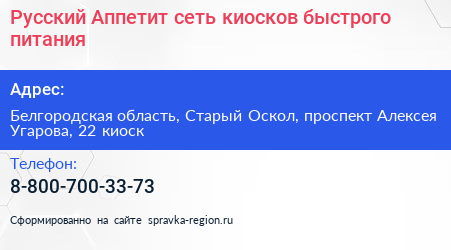 Русский Аппетит сеть киосков быстрого питания

Адрес:

Белгородская область, Старый Оскол, проспект Алексея Угарова, 22 киоск

Телефон:

8-800-700-33-73

Сформированно на сайте spravka-region.ru